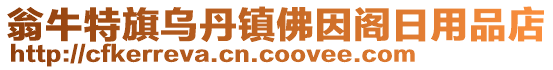 翁牛特旗乌丹镇佛因阁日用品店
http://cfkerreva.cn.coovee.com